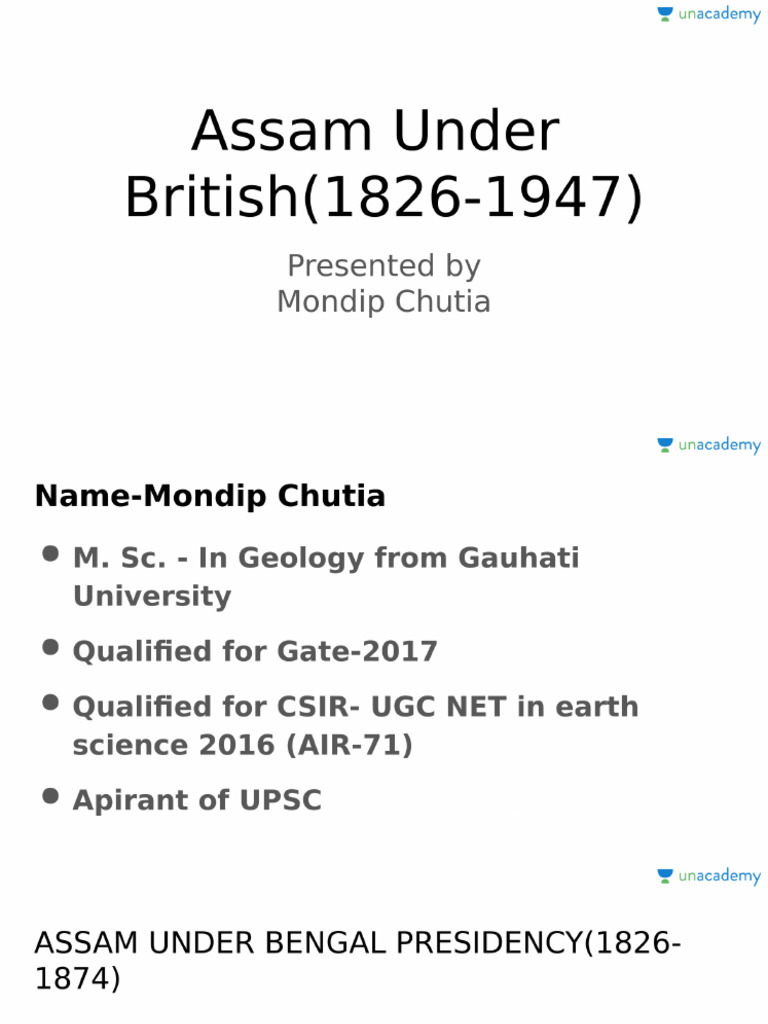 unacademy

Assam Under British(1826-1947)

Presented by
Mondip Chutia

unacademy

Name-Mondip Chutia

• M. Sc. - In Geology from Gauhati University

• Qualified for Gate-2017

• Qualified for CSIR- UGC NET in earth science 2016 (AIR-71)

• Apirant of UPSC

unacademy

ASSAM UNDER BENGAL PRESIDENCY(1826-1874)